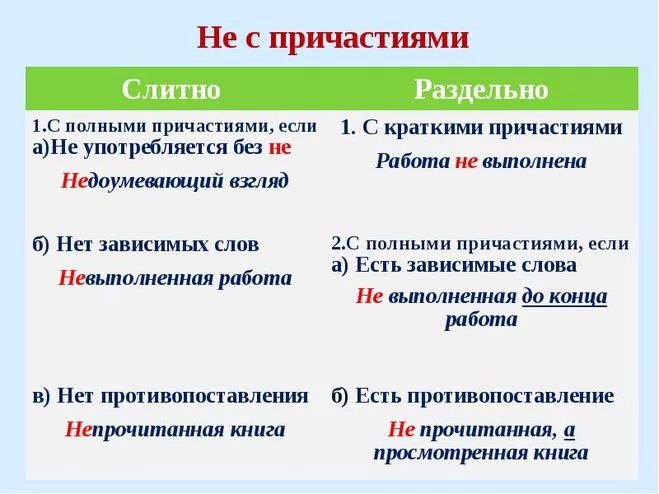 Не с причастиями

| Слитно | Раздельно |
|---|---|
| 1.С полными причастиями, если а)Не употребляется без не Недоумевающий взгляд | 1. С краткими причастиями Работа не выполнена |
| б) Нет зависимых слов Невыполненная работа | 2.С полными причастиями, если а) Есть зависимые слова Не выполненная до конца работа |
| в) Нет противопоставления Непрочитанная книга | б) Есть противопоставление Не прочитанная, а просмотренная книга |